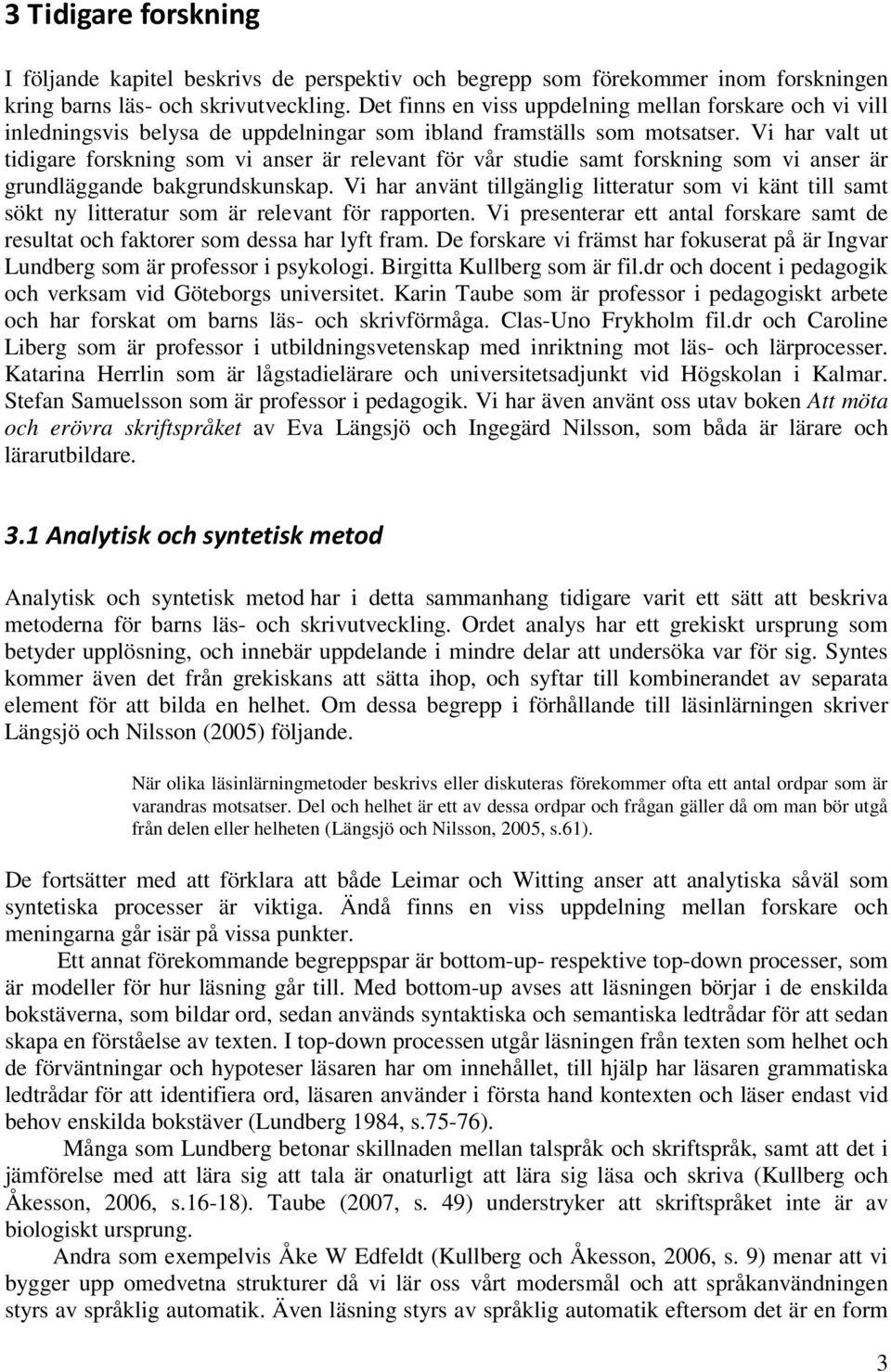 3 Tidigare forskning

I följande kapitel beskrivs de perspektiv och begrepp som förekommer inom forskningen kring barns läs- och skrivutveckling. Det finns en viss uppdelning mellan forskare och vi vill inledningsvis belysa de uppdelningar som ibland framställs som motsatser. Vi har valt ut tidigare forskning som vi anser är relevant för vår studie samt forskning som vi anser är grundläggande bakgrundskunskap. Vi har använt tillgänglig litteratur som vi känt till samt sökt ny litteratur som är relevant för rapporten. Vi presenterar ett antal forskare samt de resultat och faktorer som dessa har lyft fram. De forskare vi främst har fokuserat på är Ingvar Lundberg som är professor i psykologi. Birgitta Kullberg som är fil.dr och docent i pedagogik och verksam vid Göteborgs universitet. Karin Taube som är professor i pedagogiskt arbete och har forskat om barns läs- och skrivförmåga. Clas-Uno Frykholm fil.dr och Caroline Liberg som är professor i utbildningsvetenskap med inriktning mot läs- och lärprocesser. Katarina Herrlin som är lågstadielärare och universitetsadjunkt vid Högskolan i Kalmar. Stefan Samuelsson som är professor i pedagogik. Vi har även använt oss utav boken Att möta och erövra skriftspråket av Eva Längsjö och Ingegärd Nilsson, som båda är lärare och lärarutbildare.

3.1 Analytisk och syntetisk metod

Analytisk och syntetisk metod har i detta sammanhang tidigare varit ett sätt att beskriva metoderna för barns läs- och skrivutveckling. Ordet analys har ett grekiskt ursprung som betyder upplösning, och innebär uppdelande i mindre delar att undersöka var för sig. Syntes kommer även det från grekiskans att sätta ihop, och syftar till kombinerandet av separata element för att bilda en helhet. Om dessa begrepp i förhållande till läsinlärningen skriver Längsjö och Nilsson (2005) följande.

När olika läsinlärningmetoder beskrivs eller diskuteras förekommer ofta ett antal ordpar som är varandras motsatser. Del och helhet är ett av dessa ordpar och frågan gäller då om man bör utgå från delen eller helheten (Längsjö och Nilsson, 2005, s.61).

De fortsätter med att förklara att både Leimar och Witting anser att analytiska såväl som syntetiska processer är viktiga. Ändå finns en viss uppdelning mellan forskare och meningarna går isär på vissa punkter.

Ett annat förekommande begreppspar är bottom-up- respektive top-down processer, som är modeller för hur läsning går till. Med bottom-up avses att läsningen börjar i de enskilda bokstäverna, som bildar ord, sedan används syntaktiska och semantiska ledtrådar för att sedan skapa en förståelse av texten. I top-down processen utgår läsningen från texten som helhet och de förväntningar och hypoteser läsaren har om innehållet, till hjälp har läsaren grammatiska ledtrådar för att identifiera ord, läsaren använder i första hand kontexten och läser endast vid behov enskilda bokstäver (Lundberg 1984, s.75-76).

Många som Lundberg betonar skillnaden mellan talspråk och skriftspråk, samt att det i jämförelse med att lära sig att tala är onaturligt att lära sig läsa och skriva (Kullberg och Åkesson, 2006, s.16-18). Taube (2007, s. 49) understryker att skriftspråket inte är av biologiskt ursprung.

Andra som exempelvis Åke W Edfeldt (Kullberg och Åkesson, 2006, s. 9) menar att vi bygger upp omedvetna strukturer då vi lär oss vårt modersmål och att språkanvändningen styrs av språklig automatik. Även läsning styrs av språklig automatik eftersom det är en form

3